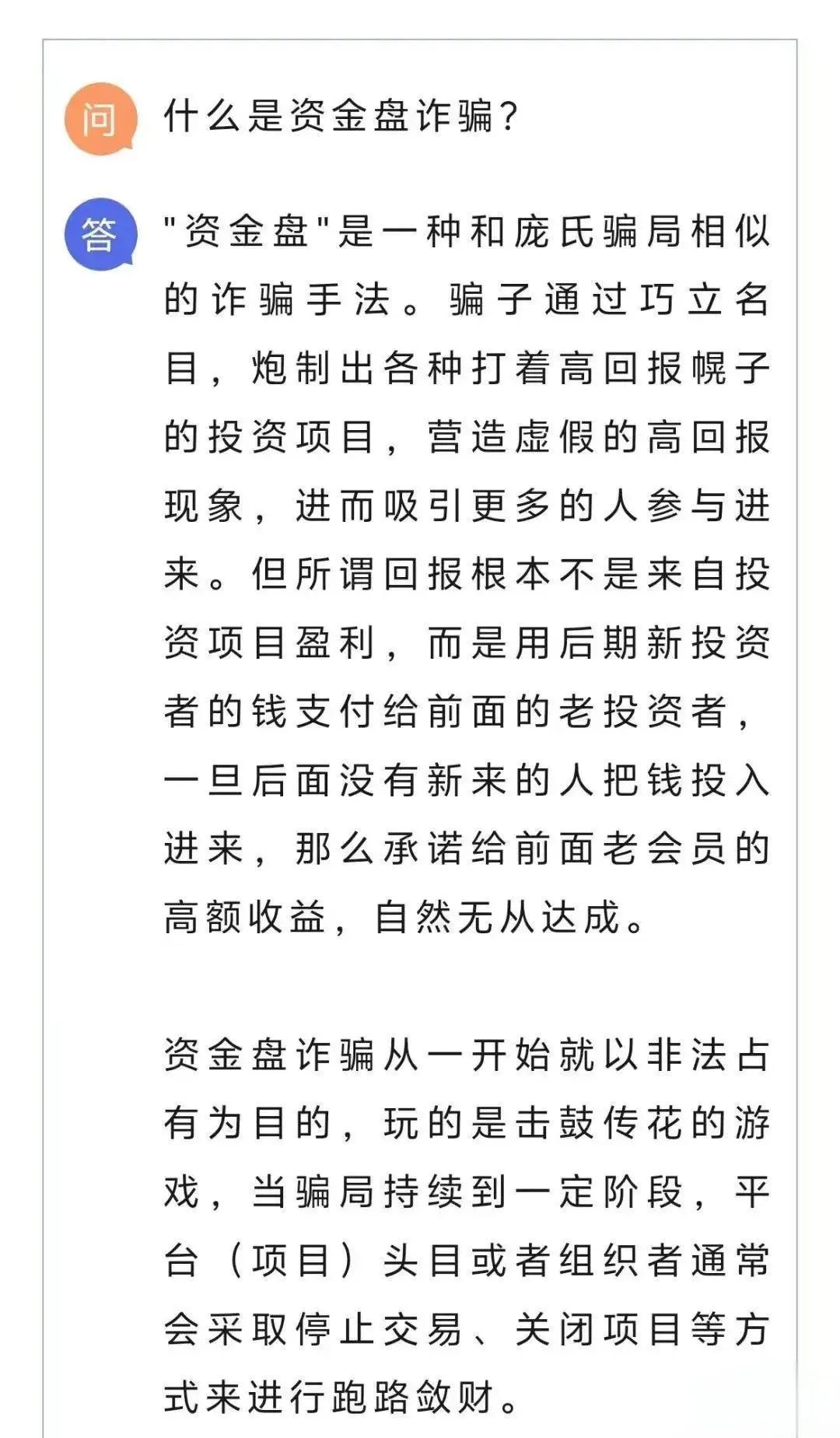 问

什么是资金盘诈骗？

答

"资金盘"是一种和庞氏骗局相似的诈骗手法。骗子通过巧立名目，炮制出各种打着高回报幌子的投资项目，营造虚假的高回报现象，进而吸引更多的人参与进来。但所谓回报根本不是来自投资项目盈利，而是用后期新投资者的钱支付给前面的老投资者，一旦后面没有新来的人把钱投入进来，那么承诺给前面老会员的高额收益，自然无从达成。

资金盘诈骗从一开始就以非法占有为目的，玩的是击鼓传花的游戏，当骗局持续到一定阶段，平台（项目）头目或者组织者通常会采取停止交易、关闭项目等方式来进行跑路敛财。